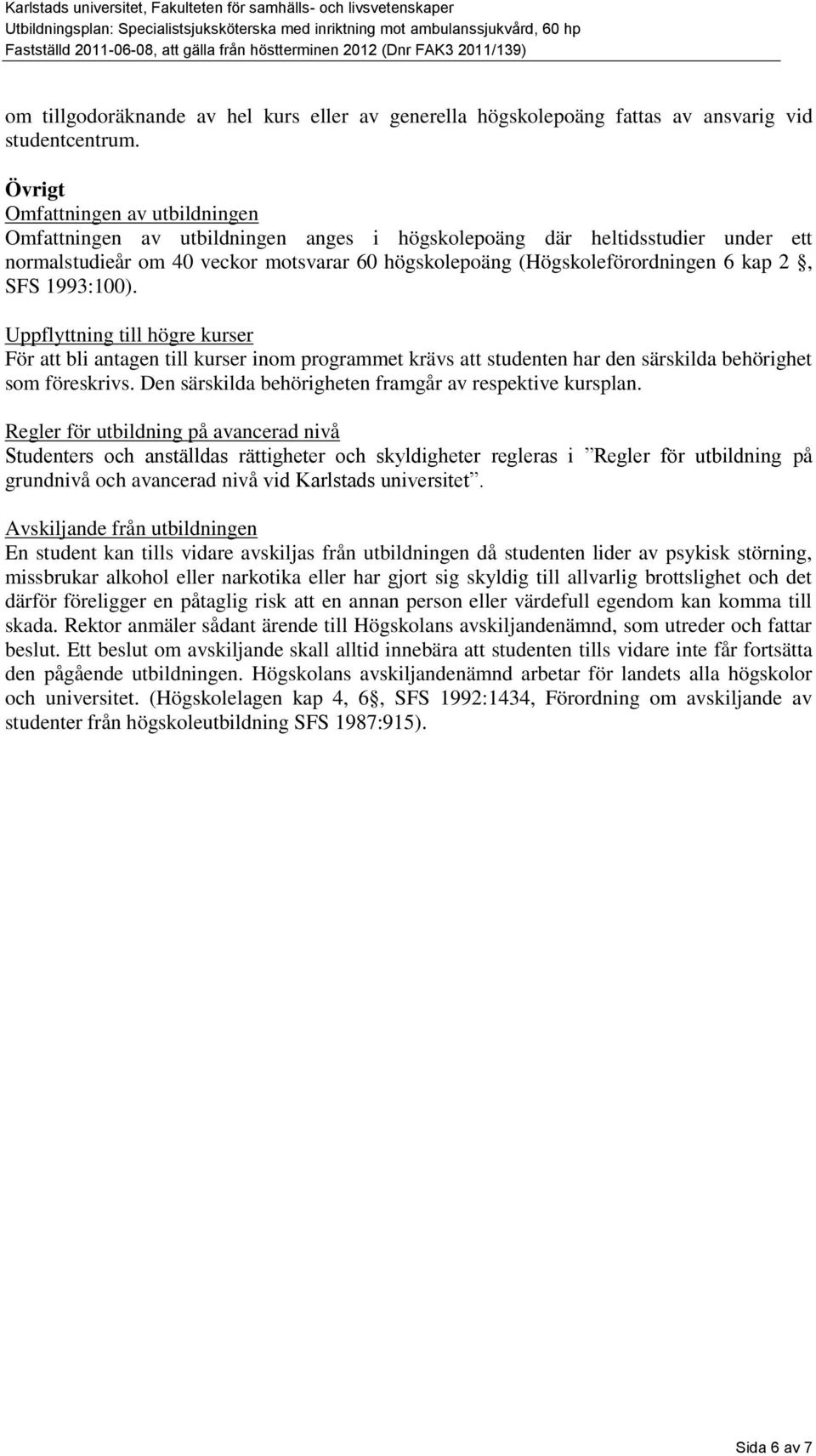 Karlstads universitet, Fakulteten för samhälls- och livsvetenskaper
Utbildningsplan: Specialistsjuksköterska med inriktning mot ambulanssjukvård, 60 hp
Fastställd 2011-06-08, att gälla från höstterminen 2012 (Dnr FAK3 2011/139)

om tillgodoräknande av hel kurs eller av generella högskolepoäng fattas av ansvarig vid studentcentrum.

Övrigt
Omfattningen av utbildningen
Omfattningen av utbildningen anges i högskolepoäng där heltidsstudier under ett normalstudieår om 40 veckor motsvarar 60 högskolepoäng (Högskoleförordningen 6 kap 2 §, SFS 1993:100).

Uppflyttning till högre kurser
För att bli antagen till kurser inom programmet krävs att studenten har den särskilda behörighet som föreskrivs. Den särskilda behörigheten framgår av respektive kursplan.

Regler för utbildning på avancerad nivå
Studenters och anställdas rättigheter och skyldigheter regleras i ”Regler för utbildning på grundnivå och avancerad nivå vid Karlstads universitet”.

Avskiljande från utbildningen
En student kan tills vidare avskiljas från utbildningen då studenten lider av psykisk störning, missbrukar alkohol eller narkotika eller har gjort sig skyldig till allvarlig brottslighet och det därför föreligger en påtaglig risk att en annan person eller värdefull egendom kan komma till skada. Rektor anmäler sådant ärende till Högskolans avskiljandenämnd, som utreder och fattar beslut. Ett beslut om avskiljande skall alltid innebära att studenten tills vidare inte får fortsätta den pågående utbildningen. Högskolans avskiljandenämnd arbetar för landets alla högskolor och universitet. (Högskolelagen kap 4, 6§, SFS 1992:1434, Förordning om avskiljande av studenter från högskoleutbildning SFS 1987:915).

Sida 6 av 7